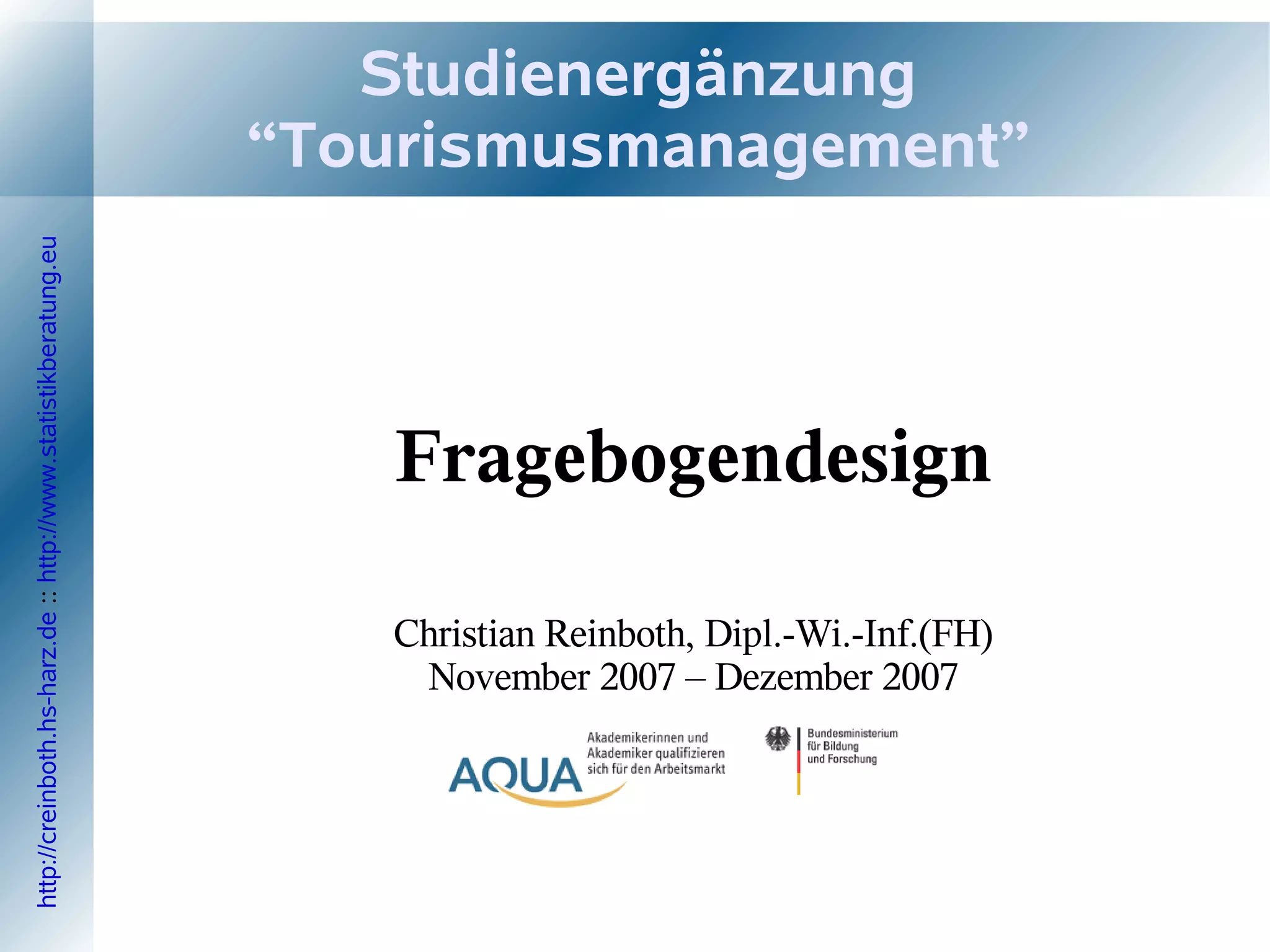 Studienergänzung
“Tourismusmanagement”

http://creinboth.hs-harz.de :: http://www.statistikberatung.eu

Fragebogendesign

Christian Reinboth, Dipl.-Wi.-Inf.(FH)
November 2007 – Dezember 2007

AQUA Akademikerinnen und Akademiker qualifizieren sich für den Arbeitsmarkt

Bundesministerium für Bildung und Forschung